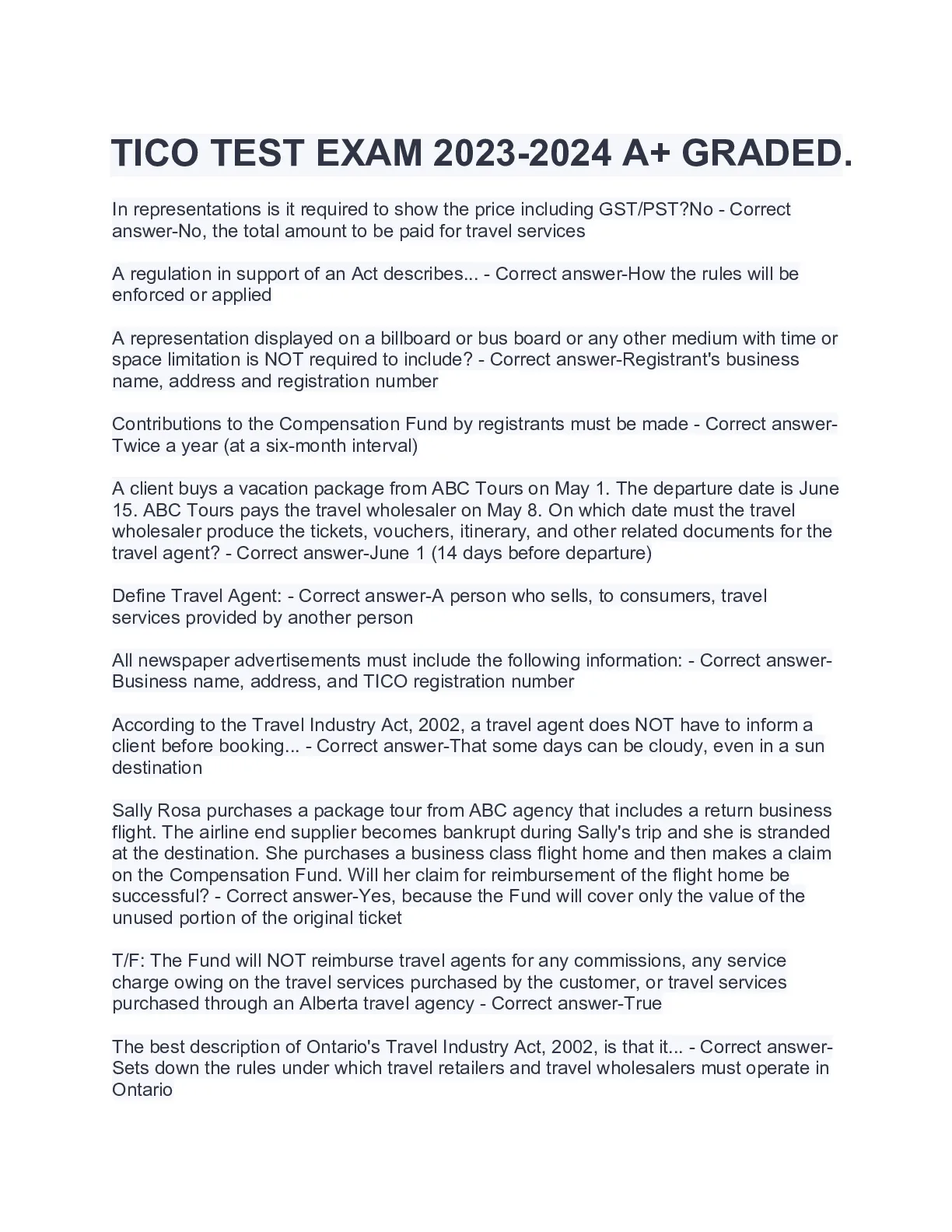 TICO TEST EXAM 2023-2024 A+ GRADED.

In representations is it required to show the price including GST/PST?No - Correct answer-No, the total amount to be paid for travel services

A regulation in support of an Act describes... - Correct answer-How the rules will be enforced or applied

A representation displayed on a billboard or bus board or any other medium with time or space limitation is NOT required to include? - Correct answer-Registrant's business name, address and registration number

Contributions to the Compensation Fund by registrants must be made - Correct answer-Twice a year (at a six-month interval)

A client buys a vacation package from ABC Tours on May 1. The departure date is June 15. ABC Tours pays the travel wholesaler on May 8. On which date must the travel wholesaler produce the tickets, vouchers, itinerary, and other related documents for the travel agent? - Correct answer-June 1 (14 days before departure)

Define Travel Agent: - Correct answer-A person who sells, to consumers, travel services provided by another person

All newspaper advertisements must include the following information: - Correct answer-Business name, address, and TICO registration number

According to the Travel Industry Act, 2002, a travel agent does NOT have to inform a client before booking... - Correct answer-That some days can be cloudy, even in a sun destination

Sally Rosa purchases a package tour from ABC agency that includes a return business flight. The airline end supplier becomes bankrupt during Sally's trip and she is stranded at the destination. She purchases a business class flight home and then makes a claim on the Compensation Fund. Will her claim for reimbursement of the flight home be successful? - Correct answer-Yes, because the Fund will cover only the value of the unused portion of the original ticket

T/F: The Fund will NOT reimburse travel agents for any commissions, any service charge owing on the travel services purchased by the customer, or travel services purchased through an Alberta travel agency - Correct answer-True

The best description of Ontario's Travel Industry Act, 2002, is that it... - Correct answer-Sets down the rules under which travel retailers and travel wholesalers must operate in Ontario